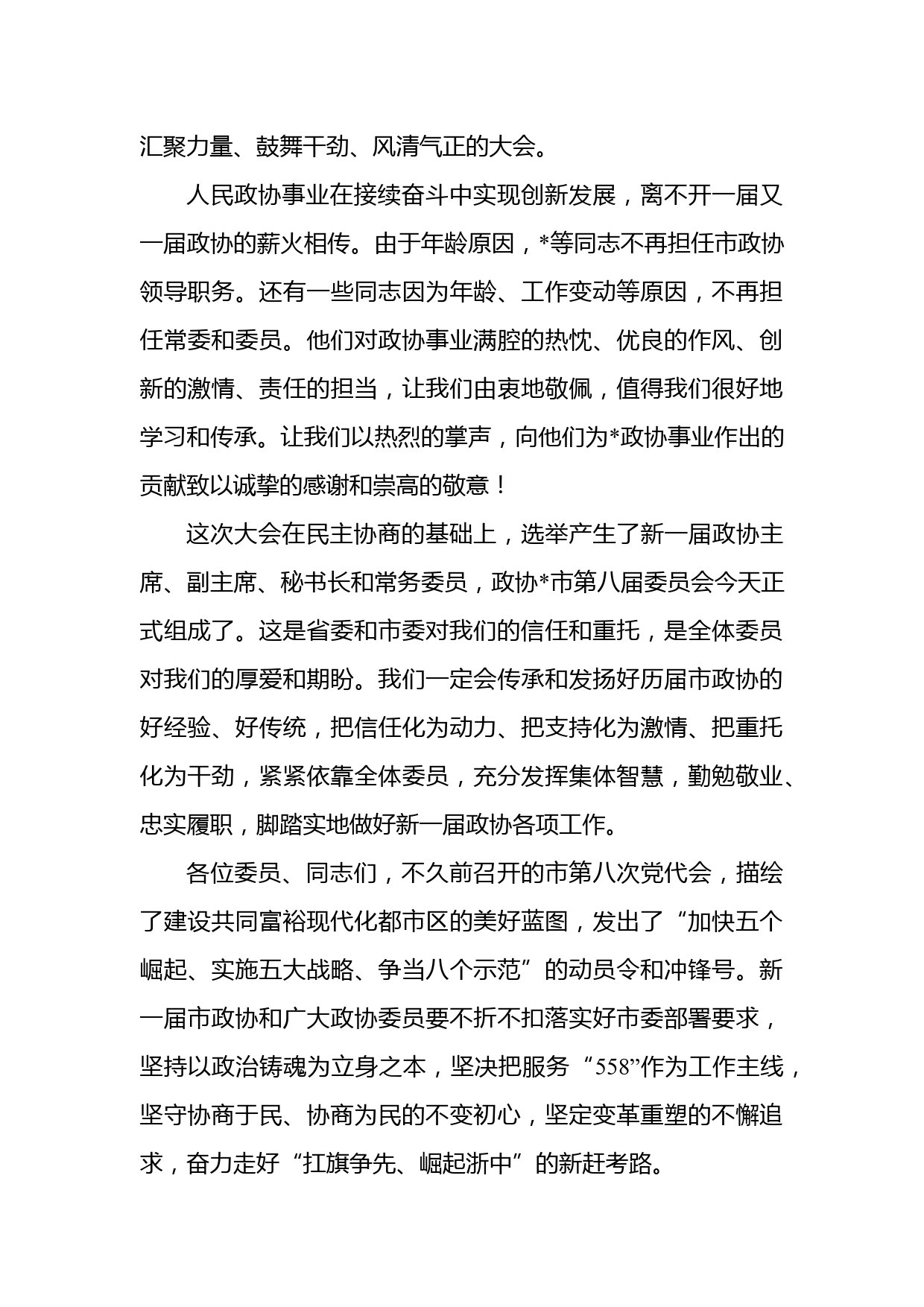 汇聚力量、鼓舞干劲、风清气正的大会。

人民政协事业在接续奋斗中实现创新发展，离不开一届又一届政协的薪火相传。由于年龄原因，*等同志不再担任市政协领导职务。还有一些同志因为年龄、工作变动等原因，不再担任常委和委员。他们对政协事业满腔的热忱、优良的作风、创新的激情、责任的担当，让我们由衷地敬佩，值得我们很好地学习和传承。让我们以热烈的掌声，向他们为*政协事业作出的贡献致以诚挚的感谢和崇高的敬意！

这次大会在民主协商的基础上，选举产生了新一届政协主席、副主席、秘书长和常务委员，政协*市第八届委员会今天正式组成了。这是省委和市委对我们的信任和重托，是全体委员对我们的厚爱和期盼。我们一定会传承和发扬好历届市政协的好经验、好传统，把信任化为动力、把支持化为激情、把重托化为干劲，紧紧依靠全体委员，充分发挥集体智慧，勤勉敬业、忠实履职，脚踏实地做好新一届政协各项工作。

各位委员、同志们，不久前召开的市第八次党代会，描绘了建设共同富裕现代化都市区的美好蓝图，发出了“加快五个崛起、实施五大战略、争当八个示范”的动员令和冲锋号。新一届市政协和广大政协委员要不折不扣落实好市委部署要求，坚持以政治铸魂为立身之本，坚决把服务“558”作为工作主线，坚守协商于民、协商为民的不变初心，坚定变革重塑的不懈追求，奋力走好“扛旗争先、崛起浙中”的新赶考路。